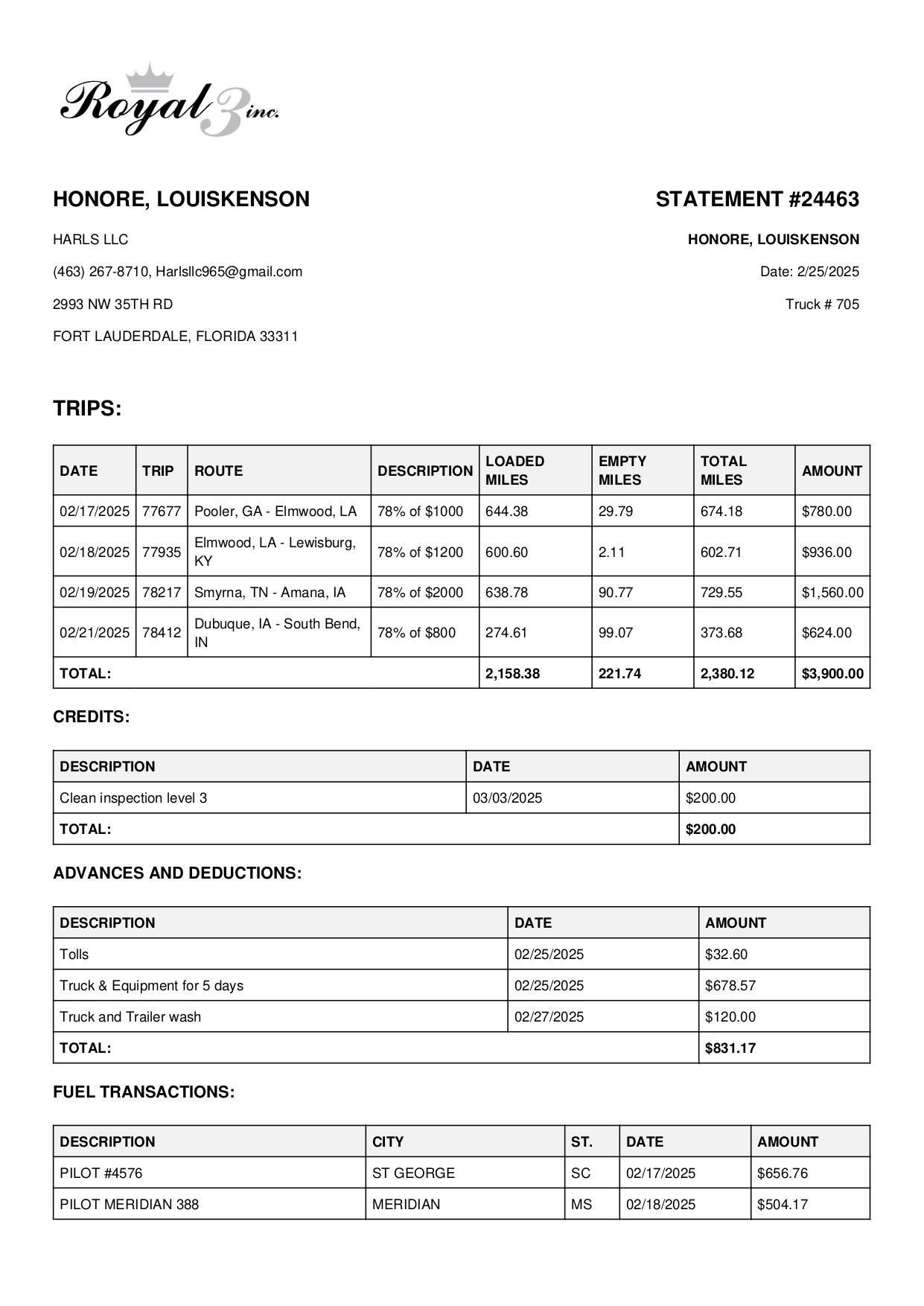 Royal 3 inc.

HONORE, LOUISKENSON

HARLS LLC

(463) 267-8710, Harlsllc965@gmail.com

2993 NW 35TH RD

FORT LAUDERDALE, FLORIDA 33311

STATEMENT #24463

HONORE, LOUISKENSON

Date: 2/25/2025

Truck # 705

TRIPS:

| DATE | TRIP | ROUTE | DESCRIPTION | LOADED MILES | EMPTY MILES | TOTAL MILES | AMOUNT |
|---|---|---|---|---|---|---|---|
| 02/17/2025 | 77677 | Pooler, GA - Elmwood, LA | 78% of $1000 | 644.38 | 29.79 | 674.18 | $780.00 |
| 02/18/2025 | 77935 | Elmwood, LA - Lewisburg, KY | 78% of $1200 | 600.60 | 2.11 | 602.71 | $936.00 |
| 02/19/2025 | 78217 | Smyrna, TN - Amana, IA | 78% of $2000 | 638.78 | 90.77 | 729.55 | $1,560.00 |
| 02/21/2025 | 78412 | Dubuque, IA - South Bend, IN | 78% of $800 | 274.61 | 99.07 | 373.68 | $624.00 |
| TOTAL: | | | | 2,158.38 | 221.74 | 2,380.12 | $3,900.00 |

CREDITS:

| DESCRIPTION | DATE | AMOUNT |
|---|---|---|
| Clean inspection level 3 | 03/03/2025 | $200.00 |
| TOTAL: | | $200.00 |

ADVANCES AND DEDUCTIONS:

| DESCRIPTION | DATE | AMOUNT |
|---|---|---|
| Tolls | 02/25/2025 | $32.60 |
| Truck & Equipment for 5 days | 02/25/2025 | $678.57 |
| Truck and Trailer wash | 02/27/2025 | $120.00 |
| TOTAL: | | $831.17 |

FUEL TRANSACTIONS:

| DESCRIPTION | CITY | ST. | DATE | AMOUNT |
|---|---|---|---|---|
| PILOT #4576 | ST GEORGE | SC | 02/17/2025 | $656.76 |
| PILOT MERIDIAN 388 | MERIDIAN | MS | 02/18/2025 | $504.17 |